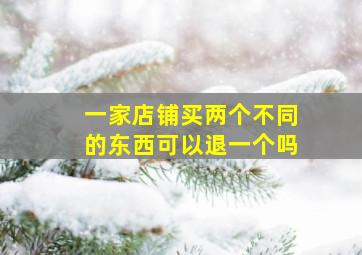 一家店铺买两个不同的东西可以退一个吗